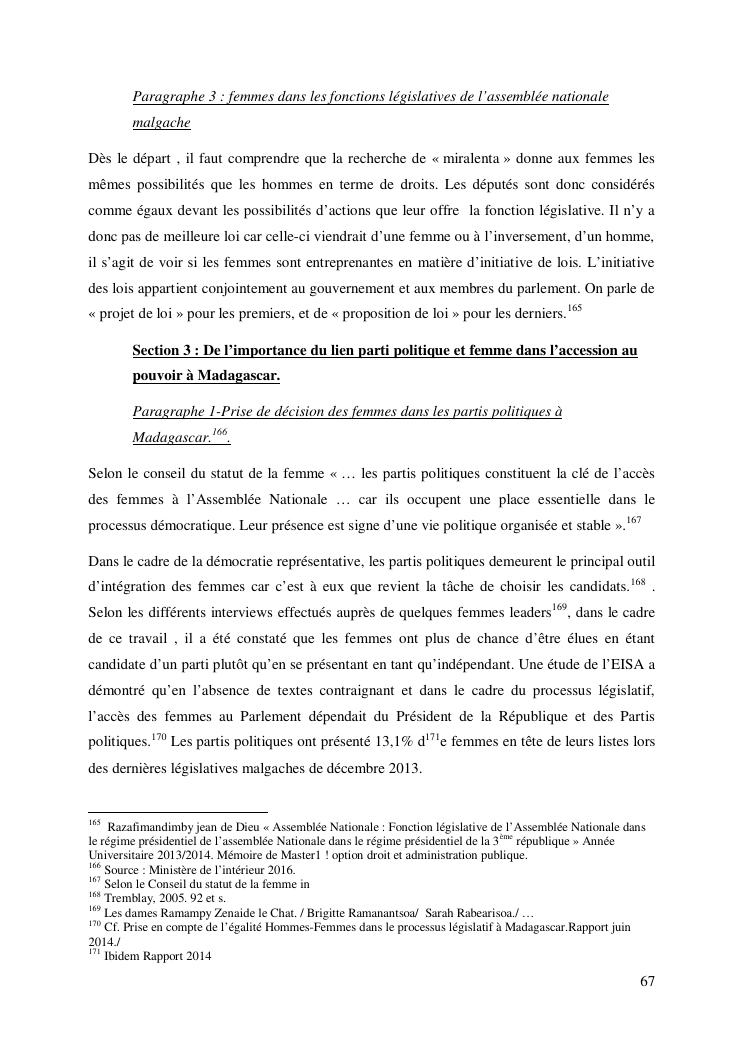 Paragraphe 3 : femmes dans les fonctions législatives de l'assemblée nationale malgache

Dès le départ , il faut comprendre que la recherche de « miralenta » donne aux femmes les mêmes possibilités que les hommes en terme de droits. Les députés sont donc considérés comme égaux devant les possibilités d'actions que leur offre la fonction législative. Il n'y a donc pas de meilleure loi car celle-ci viendrait d'une femme ou à l'inversement, d'un homme, il s'agit de voir si les femmes sont entreprenantes en matière d'initiative de lois. L'initiative des lois appartient conjointement au gouvernement et aux membres du parlement. On parle de « projet de loi » pour les premiers, et de « proposition de loi » pour les derniers.$^{165}$

Section 3 : De l'importance du lien parti politique et femme dans l'accession au pouvoir à Madagascar.

Paragraphe 1-Prise de décision des femmes dans les partis politiques à Madagascar.$^{166}$.

Selon le conseil du statut de la femme « … les partis politiques constituent la clé de l'accès des femmes à l'Assemblée Nationale … car ils occupent une place essentielle dans le processus démocratique. Leur présence est signe d'une vie politique organisée et stable ».$^{167}$

Dans le cadre de la démocratie représentative, les partis politiques demeurent le principal outil d'intégration des femmes car c'est à eux que revient la tâche de choisir les candidats.$^{168}$ . Selon les différents interviews effectués auprès de quelques femmes leaders$^{169}$, dans le cadre de ce travail , il a été constaté que les femmes ont plus de chance d'être élues en étant candidate d'un parti plutôt qu'en se présentant en tant qu'indépendant. Une étude de l'EISA a démontré qu'en l'absence de textes contraignant et dans le cadre du processus législatif, l'accès des femmes au Parlement dépendait du Président de la République et des Partis politiques.$^{170}$ Les partis politiques ont présenté 13,1% d$^{171}$e femmes en tête de leurs listes lors des dernières législatives malgaches de décembre 2013.

$^{165}$ Razafimandimby jean de Dieu « Assemblée Nationale : Fonction législative de l'Assemblée Nationale dans le régime présidentiel de l'assemblée Nationale dans le régime présidentiel de la 3$^{ème}$ république » Année Universitaire 2013/2014. Mémoire de Master1 ! option droit et administration publique.
$^{166}$ Source : Ministère de l'intérieur 2016.
$^{167}$ Selon le Conseil du statut de la femme in
$^{168}$ Tremblay, 2005. 92 et s.
$^{169}$ Les dames Ramampy Zenaide le Chat. / Brigitte Ramanantsoa/ Sarah Rabearisoa./ …
$^{170}$ Cf. Prise en compte de l'égalité Hommes-Femmes dans le processus législatif à Madagascar.Rapport juin 2014./
$^{171}$ Ibidem Rapport 2014

67